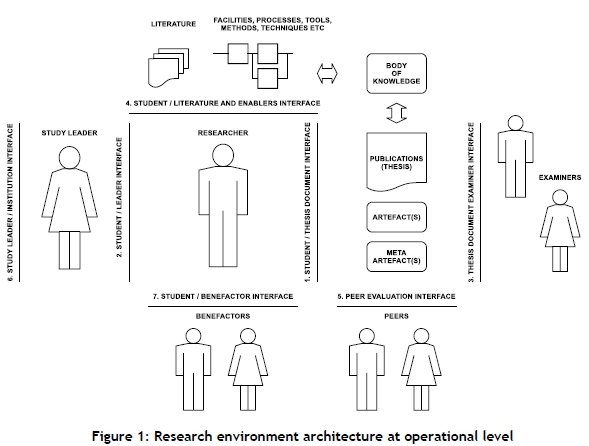 LITERATURE

FACILITIES, PROCESSES, TOOLS, METHODS, TECHNIQUES ETC

BODY OF KNOWLEDGE

4. STUDENT / LITERATURE AND ENABLERS INTERFACE

6. STUDY LEADER / INSTITUTION INTERFACE

STUDY LEADER

2. STUDENT / LEADER INTERFACE

RESEARCHER

1. STUDENT / THESIS DOCUMENT INTERFACE

PUBLICATIONS (THESIS)

ARTEFACT(S)

META ARTEFACT(S)

3. THESIS DOCUMENT EXAMINER INTERFACE

EXAMINERS

7. STUDENT / BENEFACTOR INTERFACE

BENEFACTORS

5. PEER EVALUATION INTERFACE

PEERS

Figure 1: Research environment architecture at operational level